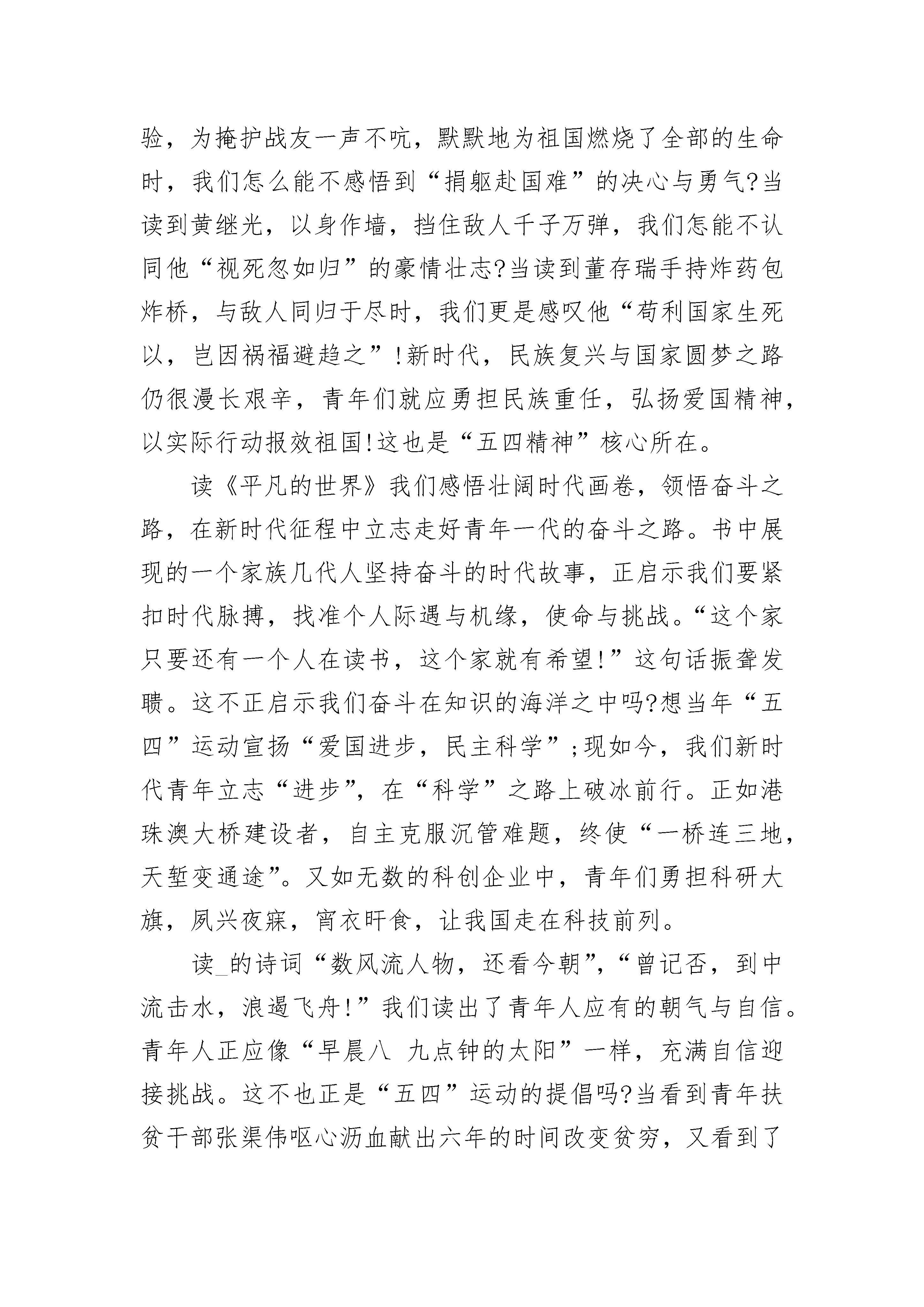 验，为掩护战友一声不吭，默默地为祖国燃烧了全部的生命时，我们怎么能不感悟到“捐躯赴国难”的决心与勇气?当读到黄继光，以身作墙，挡住敌人千子万弹，我们怎能不认同他“视死忽如归”的豪情壮志?当读到董存瑞手持炸药包炸桥，与敌人同归于尽时，我们更是感叹他“苟利国家生死以，岂因祸福避趋之”!新时代，民族复兴与国家圆梦之路仍很漫长艰辛，青年们就应勇担民族重任，弘扬爱国精神，以实际行动报效祖国!这也是“五四精神”核心所在。

读《平凡的世界》我们感悟壮阔时代画卷，领悟奋斗之路，在新时代征程中立志走好青年一代的奋斗之路。书中展现的一个家族几代人坚持奋斗的时代故事，正启示我们要紧扣时代脉搏，找准个人际遇与机缘，使命与挑战。“这个家只要还有一个人在读书，这个家就有希望!”这句话振聋发聩。这不正启示我们奋斗在知识的海洋之中吗?想当年“五四”运动宣扬“爱国进步，民主科学”;现如今，我们新时代青年立志“进步”，在“科学”之路上破冰前行。正如港珠澳大桥建设者，自主克服沉管难题，终使“一桥连三地，天堑变通途”。又如无数的科创企业中，青年们勇担科研大旗，夙兴夜寐，宵衣旰食，让我国走在科技前列。

读_的诗词“数风流人物，还看今朝”，“曾记否，到中流击水，浪遏飞舟!”我们读出了青年人应有的朝气与自信。青年人正应像“早晨八 九点钟的太阳”一样，充满自信迎接挑战。这不也正是“五四”运动的提倡吗?当看到青年扶贫干部张渠伟呕心沥血献出六年的时间改变贫穷，又看到了